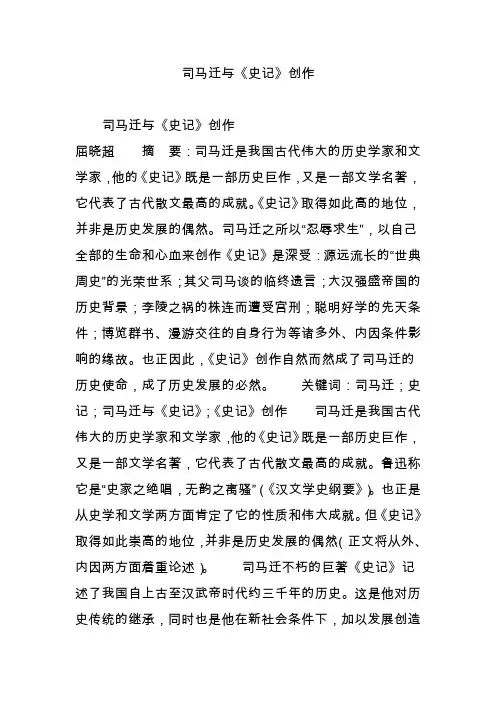 司马迁与《史记》创作

司马迁与《史记》创作

屈晓超　　摘　要：司马迁是我国古代伟大的历史学家和文学家，他的《史记》既是一部历史巨作，又是一部文学名著，它代表了古代散文最高的成就。《史记》取得如此高的地位，并非是历史发展的偶然。司马迁之所以“忍辱求生”，以自己全部的生命和心血来创作《史记》是深受：源远流长的“世典周史”的光荣世系；其父司马谈的临终遗言；大汉强盛帝国的历史背景；李陵之祸的株连而遭受宫刑；聪明好学的先天条件；博览群书、漫游交往的自身行为等诸多外、内因条件影响的缘故。也正因此，《史记》创作自然而然成了司马迁的历史使命，成了历史发展的必然。　　关键词：司马迁；史记；司马迁与《史记》；《史记》创作　　司马迁是我国古代伟大的历史学家和文学家，他的《史记》既是一部历史巨作，又是一部文学名著，它代表了古代散文最高的成就。鲁迅称它是“史家之绝唱，无韵之离骚”（《汉文学史纲要》）。也正是从史学和文学两方面肯定了它的性质和伟大成就。但《史记》取得如此崇高的地位，并非是历史发展的偶然（正文将从外、内因两方面着重论述）。　　司马迁不朽的巨著《史记》记述了我国自上古至汉武帝时代约三千年的历史。这是他对历史传统的继承，同时也是他在新社会条件下，加以发展创造